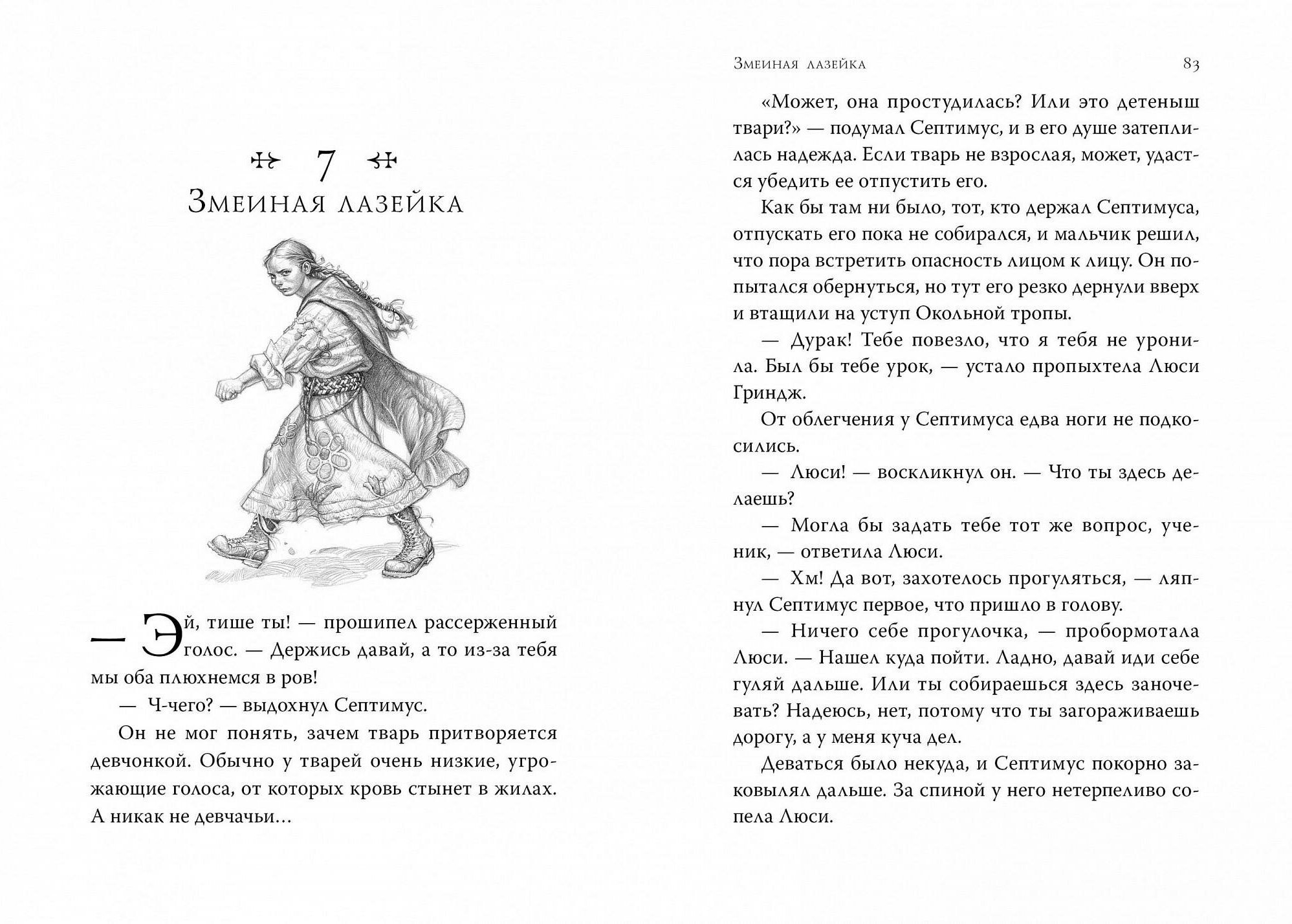 7

Змеиная лазейка

— Эй, тише ты! — прошипел рассерженный голос. — Держись давай, а то из-за тебя мы оба плюхнемся в ров!

— Ч-чего? — выдохнул Септимус.

Он не мог понять, зачем тварь притворяется девчонкой. Обычно у тварей очень низкие, угрожающие голоса, от которых кровь стынет в жилах. А никак не девчачьи...

Змеиная лазейка 83

«Может, она простудилась? Или это детеныш твари?» — подумал Септимус, и в его душе затеплилась надежда. Если тварь не взрослая, может, удастся убедить ее отпустить его.

Как бы там ни было, тот, кто держал Септимуса, отпускать его пока не собирался, и мальчик решил, что пора встретить опасность лицом к лицу. Он попытался обернуться, но тут его резко дернули вверх и втащили на уступ Окольной тропы.

— Дурак! Тебе повезло, что я тебя не уронила. Был бы тебе урок, — устало пропыхтела Люси Гриндж.

От облегчения у Септимуса едва ноги не подкосились.

— Люси! — воскликнул он. — Что ты здесь делаешь?

— Могла бы задать тебе тот же вопрос, ученик, — ответила Люси.

— Хм! Да вот, захотелось прогуляться, — ляпнул Септимус первое, что пришло в голову.

— Ничего себе прогулочка, — пробормотала Люси. — Нашел куда пойти. Ладно, давай иди себе гуляй дальше. Или ты собираешься здесь заночевать? Надеюсь, нет, потому что ты загораживаешь дорогу, а у меня куча дел.

Деваться было некуда, и Септимус покорно заковылял дальше. За спиной у него нетерпеливо сопела Люси.